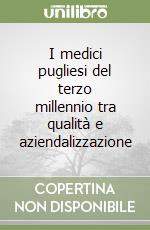 unilibro

I medici pugliesi del terzo millennio tra qualità e aziendalizzazione

COPERTINA NON DISPONIBILE